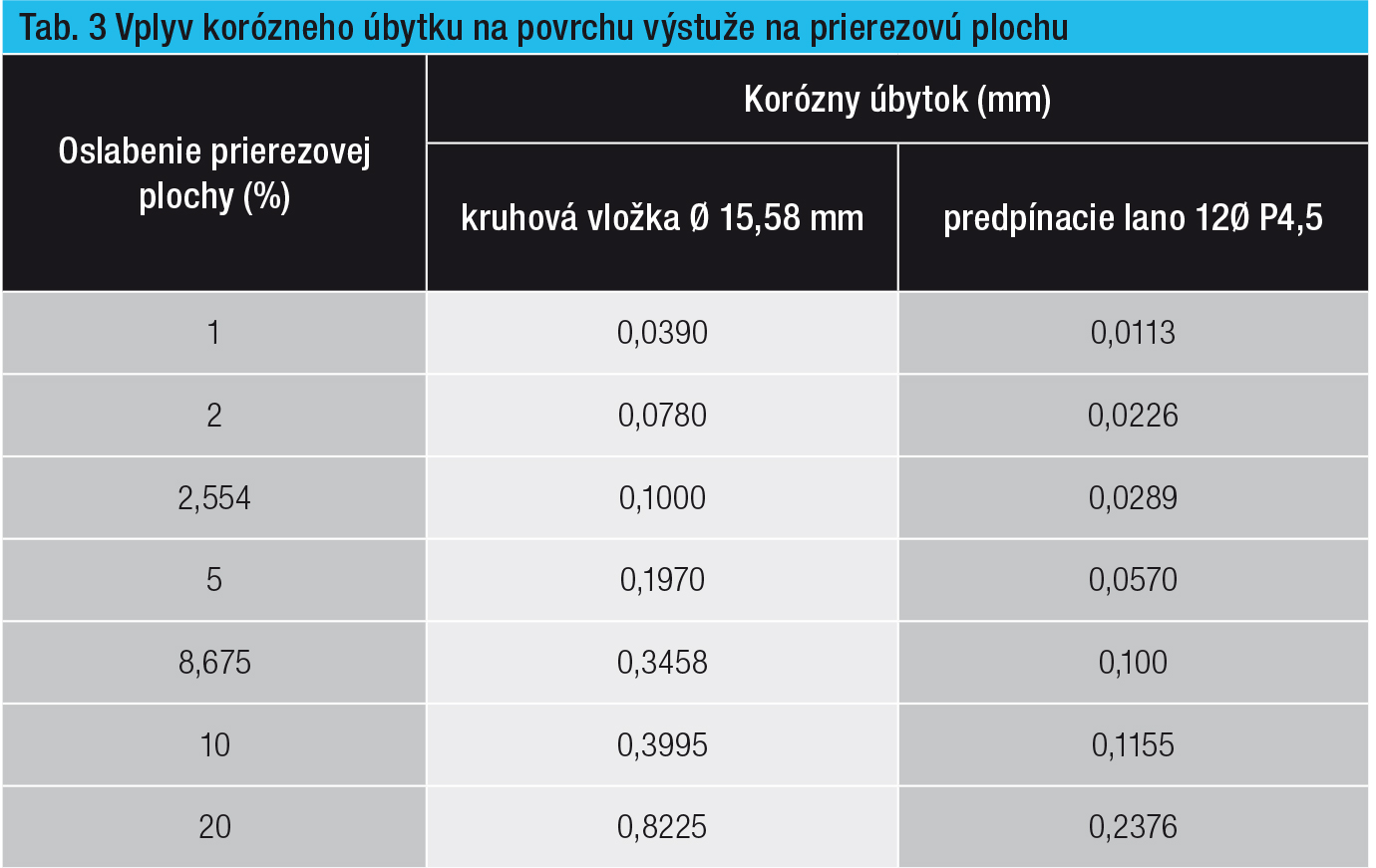 Tab. 3 Vplyv korózneho úbytku na povrchu výstuže na prierezovú plochu

| Oslabenie prierezovej plochy (%) | Korózny úbytok (mm) | |
|---|---|---|
| | kruhová vložka Ø 15,58 mm | predpínacie lano 12Ø P4,5 |
| 1 | 0,0390 | 0,0113 |
| 2 | 0,0780 | 0,0226 |
| 2,554 | 0,1000 | 0,0289 |
| 5 | 0,1970 | 0,0570 |
| 8,675 | 0,3458 | 0,100 |
| 10 | 0,3995 | 0,1155 |
| 20 | 0,8225 | 0,2376 |